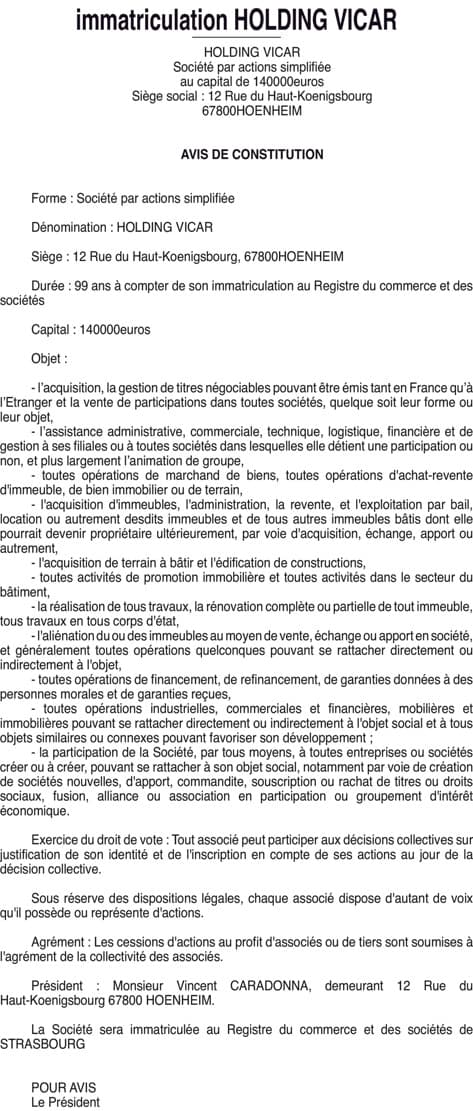 immatriculation HOLDING VICAR

HOLDING VICAR
Société par actions simplifiée
au capital de 140000euros
Siège social : 12 Rue du Haut-Koenigsbourg
67800HOENHEIM

AVIS DE CONSTITUTION

Forme : Société par actions simplifiée

Dénomination : HOLDING VICAR

Siège : 12 Rue du Haut-Koenigsbourg, 67800HOENHEIM

Durée : 99 ans à compter de son immatriculation au Registre du commerce et des sociétés

Capital : 140000euros

Objet :

- l'acquisition, la gestion de titres négociables pouvant être émis tant en France qu'à l'Etranger et la vente de participations dans toutes sociétés, quelque soit leur forme ou leur objet,
- l'assistance administrative, commerciale, technique, logistique, financière et de gestion à ses filiales ou à toutes sociétés dans lesquelles elle détient une participation ou non, et plus largement l'animation de groupe,
- toutes opérations de marchand de biens, toutes opérations d'achat-revente d'immeuble, de bien immobilier ou de terrain,
- l'acquisition d'immeubles, l'administration, la revente, et l'exploitation par bail, location ou autrement desdits immeubles et de tous autres immeubles bâtis dont elle pourrait devenir propriétaire ultérieurement, par voie d'acquisition, échange, apport ou autrement,
- l'acquisition de terrain à bâtir et l'édification de constructions,
- toutes activités de promotion immobilière et toutes activités dans le secteur du bâtiment,
- la réalisation de tous travaux, la rénovation complète ou partielle de tout immeuble, tous travaux en tous corps d'état,
- l'aliénation du ou des immeubles au moyen de vente, échange ou apport en société, et généralement toutes opérations quelconques pouvant se rattacher directement ou indirectement à l'objet,
- toutes opérations de financement, de refinancement, de garanties données à des personnes morales et de garanties reçues,
- toutes opérations industrielles, commerciales et financières, mobilières et immobilières pouvant se rattacher directement ou indirectement à l'objet social et à tous objets similaires ou connexes pouvant favoriser son développement ;
- la participation de la Société, par tous moyens, à toutes entreprises ou sociétés créer ou à créer, pouvant se rattacher à son objet social, notamment par voie de création de sociétés nouvelles, d'apport, commandite, souscription ou rachat de titres ou droits sociaux, fusion, alliance ou association en participation ou groupement d'intérêt économique.

Exercice du droit de vote : Tout associé peut participer aux décisions collectives sur justification de son identité et de l'inscription en compte de ses actions au jour de la décision collective.

Sous réserve des dispositions légales, chaque associé dispose d'autant de voix qu'il possède ou représente d'actions.

Agrément : Les cessions d'actions au profit d'associés ou de tiers sont soumises à l'agrément de la collectivité des associés.

Président : Monsieur Vincent CARADONNA, demeurant 12 Rue du Haut-Koenigsbourg 67800 HOENHEIM.

La Société sera immatriculée au Registre du commerce et des sociétés de STRASBOURG

POUR AVIS
Le Président